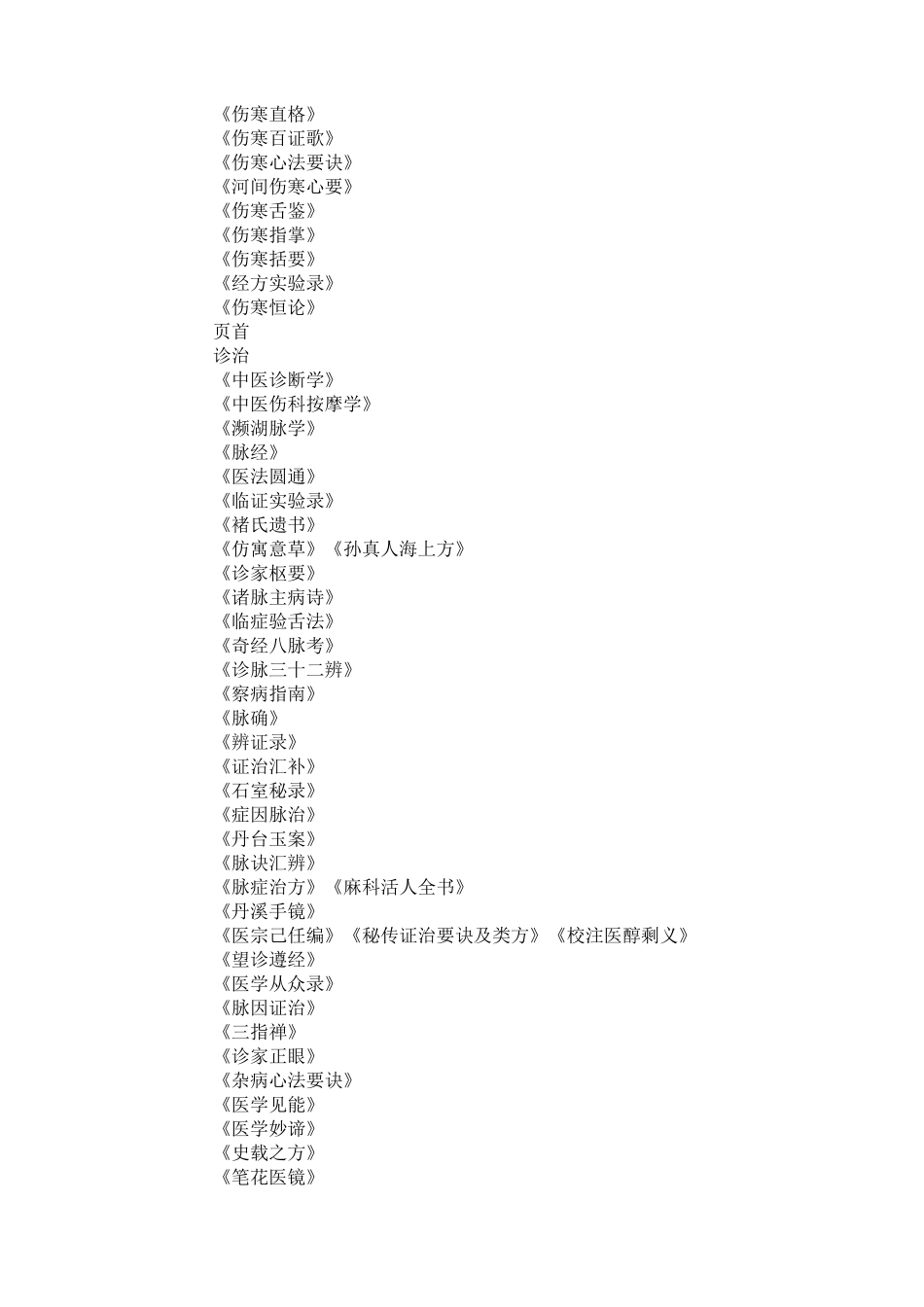 《伤寒直格》
《伤寒百证歌》
《伤寒心法要诀》
《河间伤寒心要》
《伤寒舌鉴》
《伤寒指掌》
《伤寒括要》
《经方实验录》
《伤寒恒论》
页首
诊治
《中医诊断学》
《中医伤科按摩学》
《濒湖脉学》
《脉经》
《医法圆通》
《临证实验录》
《褚氏遗书》
《仿寓意草》《孙真人海上方》
《诊家枢要》
《诸脉主病诗》
《临症验舌法》
《奇经八脉考》
《诊脉三十二辨》
《察病指南》
《脉确》
《辨证录》
《证治汇补》
《石室秘录》
《症因脉治》
《丹台玉案》
《脉诀汇辨》
《脉症治方》《麻科活人全书》
《丹溪手镜》
《医宗己任编》《秘传证治要诀及类方》《校注医醇剩义》
《望诊遵经》
《医学从众录》
《脉因证治》
《三指禅》
《诊家正眼》
《杂病心法要诀》
《医学见能》
《医学妙谛》
《史载之方》
《笔花医镜》